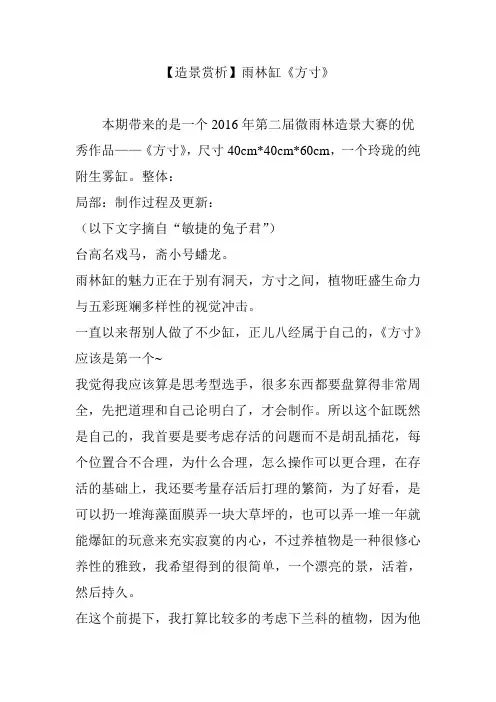 【造景赏析】雨林缸《方寸》

本期带来的是一个 2016 年第二届微雨林造景大赛的优秀作品——《方寸》，尺寸 40cm*40cm*60cm，一个玲珑的纯附生雾缸。整体：
局部：制作过程及更新：
（以下文字摘自“敏捷的兔子君”）
台高名戏马，斋小号蟠龙。
雨林缸的魅力正在于别有洞天，方寸之间，植物旺盛生命力与五彩斑斓多样性的视觉冲击。
一直以来帮别人做了不少缸，正儿八经属于自己的，《方寸》应该是第一个~
我觉得我应该算是思考型选手，很多东西都要盘算得非常周全，先把道理和自己论明白了，才会制作。所以这个缸既然是自己的，我首要是要考虑存活的问题而不是胡乱插花，每个位置合不合理，为什么合理，怎么操作可以更合理，在存活的基础上，我还要考量存活后打理的繁简，为了好看，是可以扔一堆海藻面膜弄一块大草坪的，也可以弄一堆一年就能爆缸的玩意来充实寂寞的内心，不过养植物是一种很修心养性的雅致，我希望得到的很简单，一个漂亮的景，活着，然后持久。
在这个前提下，我打算比较多的考虑下兰科的植物，因为他